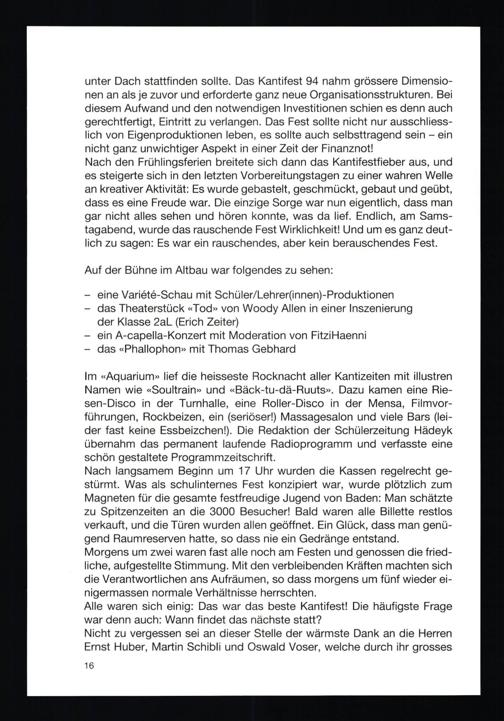 unter Dach stattfinden sollte. Das Kantifest 94 nahm grössere Dimensionen an als je zuvor und erforderte ganz neue Organisationsstrukturen. Bei diesem Aufwand und den notwendigen Investitionen schien es denn auch gerechtfertigt, Eintritt zu verlangen. Das Fest sollte nicht nur ausschliesslich von Eigenproduktionen leben, es sollte auch selbsttragend sein – ein nicht ganz unwichtiger Aspekt in einer Zeit der Finanznot!
Nach den Frühlingsferien breitete sich dann das Kantifestfieber aus, und es steigerte sich in den letzten Vorbereitungstagen zu einer wahren Welle an kreativer Aktivität: Es wurde gebastelt, geschmückt, gebaut und geübt, dass es eine Freude war. Die einzige Sorge war nun eigentlich, dass man gar nicht alles sehen und hören konnte, was da lief. Endlich, am Samstagabend, wurde das rauschende Fest Wirklichkeit! Und um es ganz deutlich zu sagen: Es war ein rauschendes, aber kein berauschendes Fest.

Auf der Bühne im Altbau war folgendes zu sehen:

– eine Variété-Schau mit Schüler/Lehrer(innen)-Produktionen
– das Theaterstück «Tod» von Woody Allen in einer Inszenierung der Klasse 2aL (Erich Zeiter)
– ein A-capella-Konzert mit Moderation von FitziHaenni
– das «Phallophon» mit Thomas Gebhard

Im «Aquarium» lief die heisseste Rocknacht aller Kantizeiten mit illustren Namen wie «Soultrain» und «Bäck-tu-dä-Ruuts». Dazu kamen eine Riesen-Disco in der Turnhalle, eine Roller-Disco in der Mensa, Filmvorführungen, Rockbeizen, ein (seriöser!) Massagesalon und viele Bars (leider fast keine Essbeizchen!). Die Redaktion der Schülerzeitung Hädeyk übernahm das permanent laufende Radioprogramm und verfasste eine schön gestaltete Programmzeitschrift.
Nach langsamem Beginn um 17 Uhr wurden die Kassen regelrecht gestürmt. Was als schulinternes Fest konzipiert war, wurde plötzlich zum Magneten für die gesamte festfreudige Jugend von Baden: Man schätzte zu Spitzenzeiten an die 3000 Besucher! Bald waren alle Billette restlos verkauft, und die Türen wurden allen geöffnet. Ein Glück, dass man genügend Raumreserven hatte, so dass nie ein Gedränge entstand.
Morgens um zwei waren fast alle noch am Festen und genossen die friedliche, aufgestellte Stimmung. Mit den verbleibenden Kräften machten sich die Verantwortlichen ans Aufräumen, so dass morgens um fünf wieder einigermassen normale Verhältnisse herrschten.
Alle waren sich einig: Das war das beste Kantifest! Die häufigste Frage war denn auch: Wann findet das nächste statt?
Nicht zu vergessen sei an dieser Stelle der wärmste Dank an die Herren Ernst Huber, Martin Schibli und Oswald Voser, welche durch ihr grosses

16